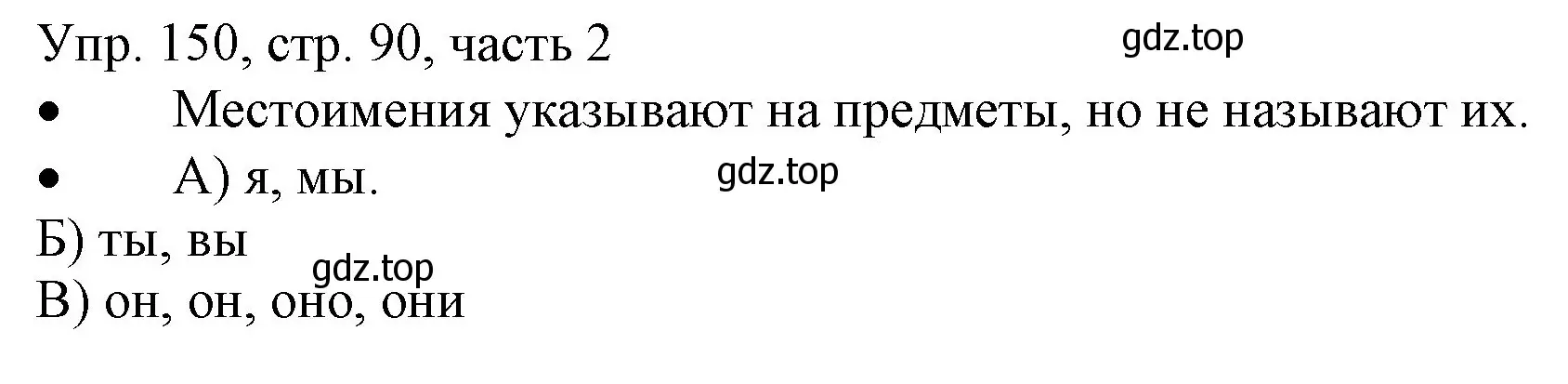 Упр. 150, стр. 90, часть 2 gdz.top

• Местоимения указывают на предметы, но не называют их.

• А) я, мы. gdz.top

Б) ты, вы

gdz.top

В) он, он, оно, они